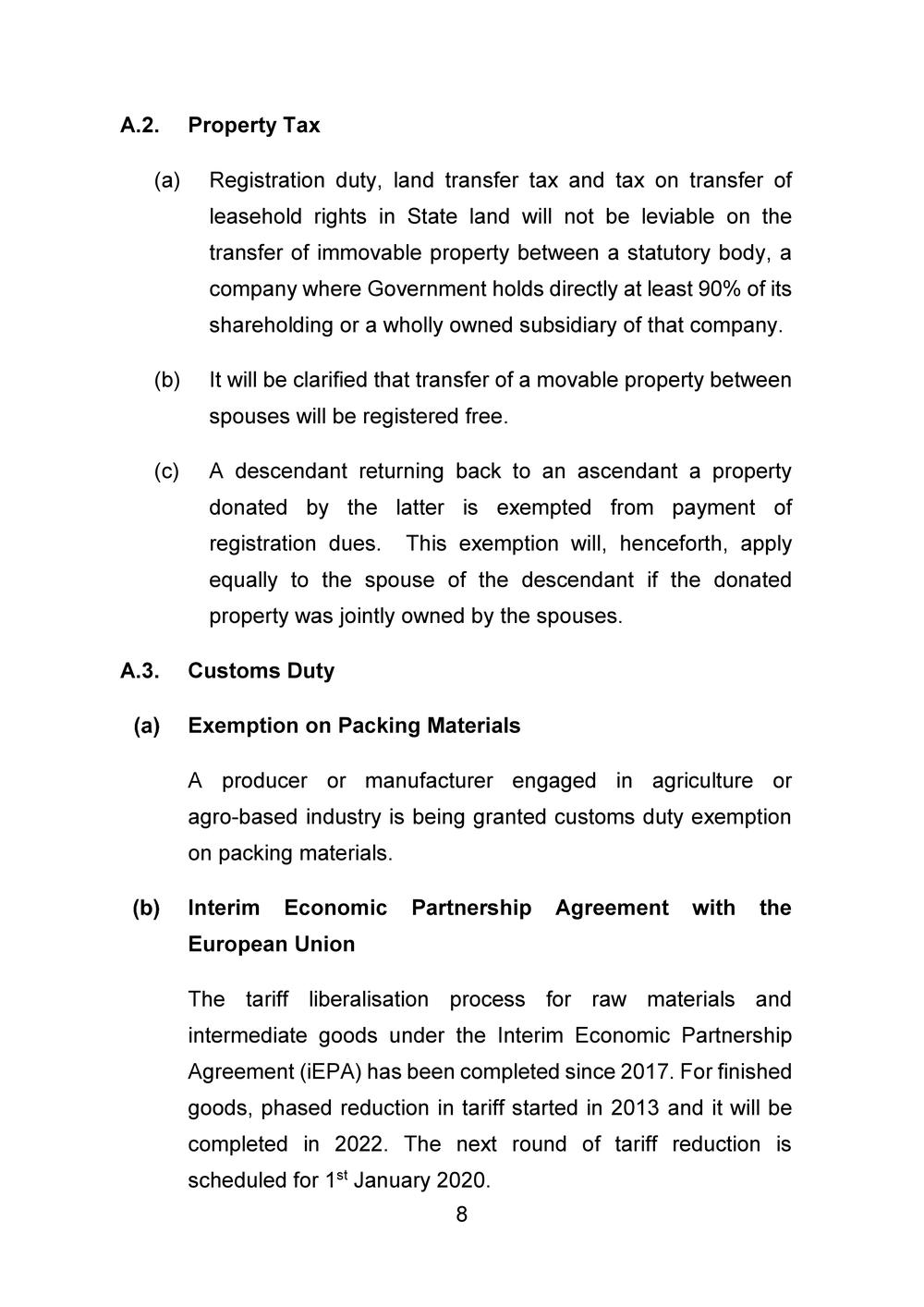 A.2. Property Tax

(a) Registration duty, land transfer tax and tax on transfer of leasehold rights in State land will not be leviable on the transfer of immovable property between a statutory body, a company where Government holds directly at least 90% of its shareholding or a wholly owned subsidiary of that company.

(b) It will be clarified that transfer of a movable property between spouses will be registered free.

(c) A descendant returning back to an ascendant a property donated by the latter is exempted from payment of registration dues. This exemption will, henceforth, apply equally to the spouse of the descendant if the donated property was jointly owned by the spouses.

A.3. Customs Duty

(a) Exemption on Packing Materials

A producer or manufacturer engaged in agriculture or agro-based industry is being granted customs duty exemption on packing materials.

(b) Interim Economic Partnership Agreement with the European Union

The tariff liberalisation process for raw materials and intermediate goods under the Interim Economic Partnership Agreement (iEPA) has been completed since 2017. For finished goods, phased reduction in tariff started in 2013 and it will be completed in 2022. The next round of tariff reduction is scheduled for 1$^{st}$ January 2020.

8